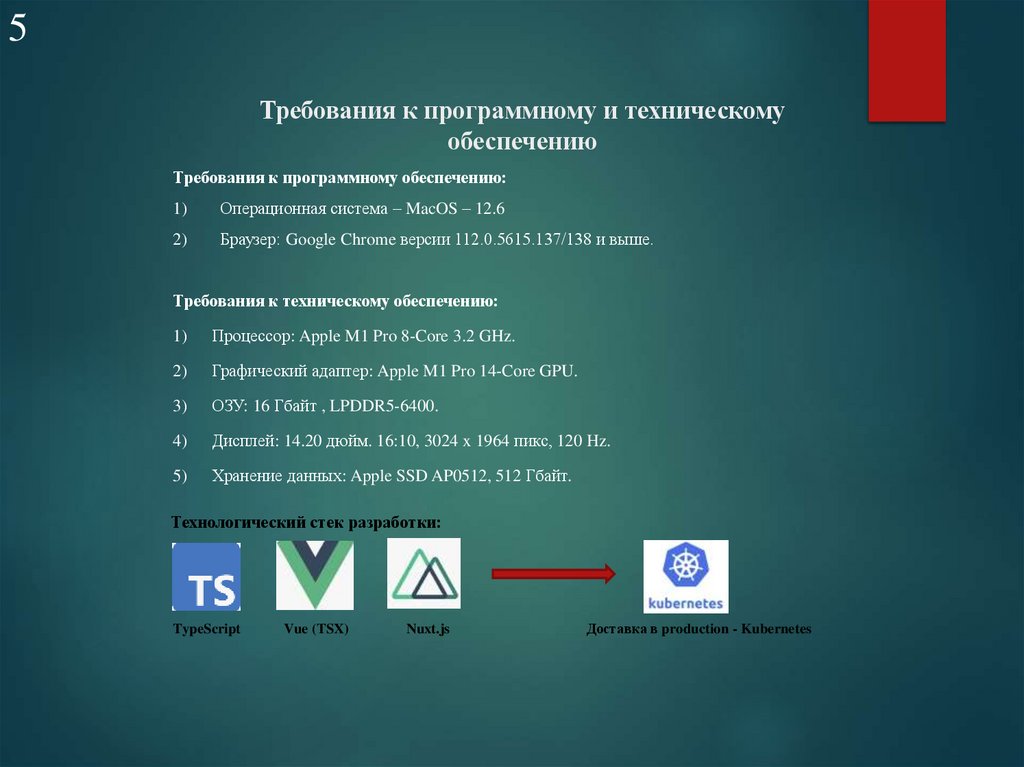 5

Требования к программному и техническому обеспечению

Требования к программному обеспечению:

1) Операционная система – MacOS – 12.6

2) Браузер: Google Chrome версии 112.0.5615.137/138 и выше.

Требования к техническому обеспечению:

1) Процессор: Apple M1 Pro 8-Core 3.2 GHz.

2) Графический адаптер: Apple M1 Pro 14-Core GPU.

3) ОЗУ: 16 Гбайт , LPDDR5-6400.

4) Дисплей: 14.20 дюйм. 16:10, 3024 x 1964 пикс, 120 Hz.

5) Хранение данных: Apple SSD AP0512, 512 Гбайт.

Технологический стек разработки:

TS

kubernetes

TypeScript Vue (TSX) Nuxt.js Доставка в production - Kubernetes